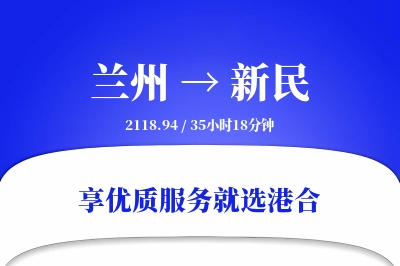 兰州 → 新民

2118.94 / 35小时18分钟

享优质服务就选港合